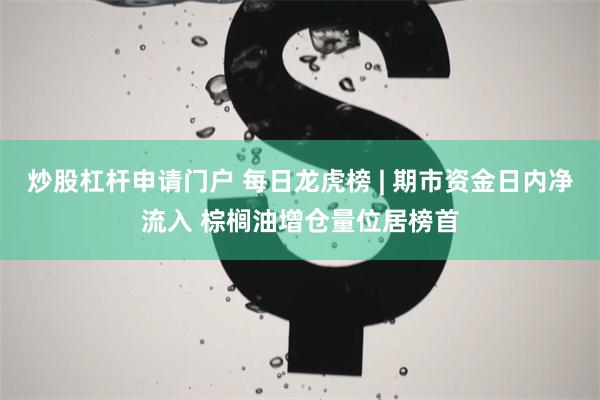 炒股杠杆申请门户 每日龙虎榜 | 期市资金日内净流入 棕榈油增仓量位居榜首